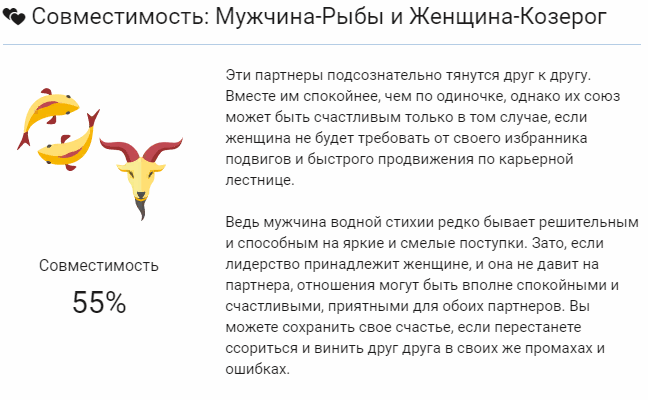 Совместимость: Мужчина-Рыбы и Женщина-Козерог

Совместимость

55%

Эти партнеры подсознательно тянутся друг к другу. Вместе им спокойнее, чем по одиночке, однако их союз может быть счастливым только в том случае, если женщина не будет требовать от своего избранника подвигов и быстрого продвижения по карьерной лестнице.

Ведь мужчина водной стихии редко бывает решительным и способным на яркие и смелые поступки. Зато, если лидерство принадлежит женщине, и она не давит на партнера, отношения могут быть вполне спокойными и счастливыми, приятными для обоих партнеров. Вы можете сохранить свое счастье, если перестанете ссориться и винить друг друга в своих же промахах и ошибках.